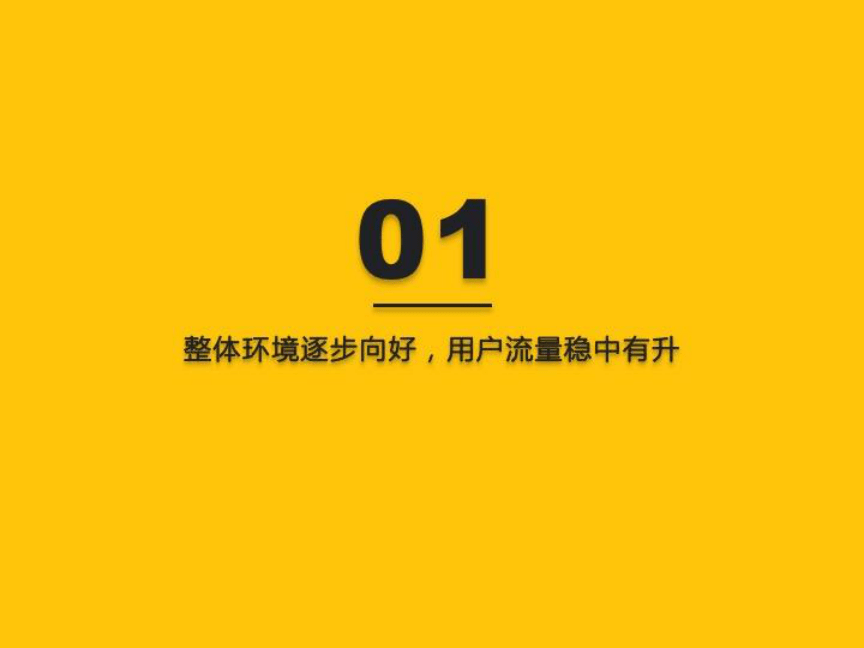 01

整体环境逐步向好，用户流量稳中有升